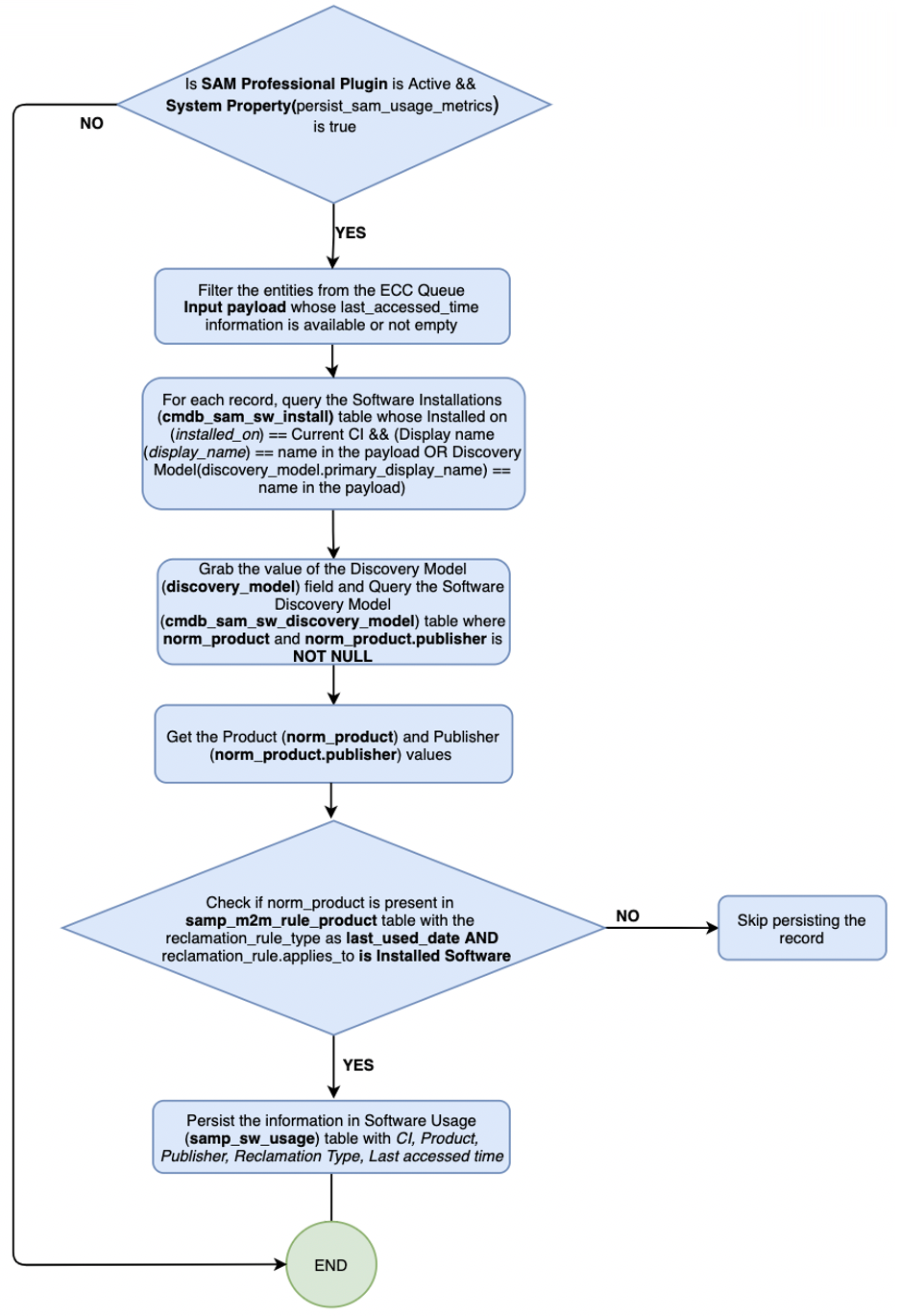 Is SAM Professional Plugin is Active && System Property(persist_sam_usage_metrics) is true

NO

YES

Filter the entities from the ECC Queue Input payload whose last_accessed_time information is available or not empty

For each record, query the Software Installations (cmdb_sam_sw_install) table whose Installed on (installed_on) == Current CI && (Display name (display_name) == name in the payload OR Discovery Model(discovery_model.primary_display_name) == name in the payload)

Grab the value of the Discovery Model (discovery_model) field and Query the Software Discovery Model (cmdb_sam_sw_discovery_model) table where norm_product and norm_product.publisher is NOT NULL

Get the Product (norm_product) and Publisher (norm_product.publisher) values

Check if norm_product is present in samp_m2m_rule_product table with the reclamation_rule_type as last_used_date AND reclamation_rule.applies_to is Installed Software

NO

Skip persisting the record

YES

Persist the information in Software Usage (samp_sw_usage) table with CI, Product, Publisher, Reclamation Type, Last accessed time

END